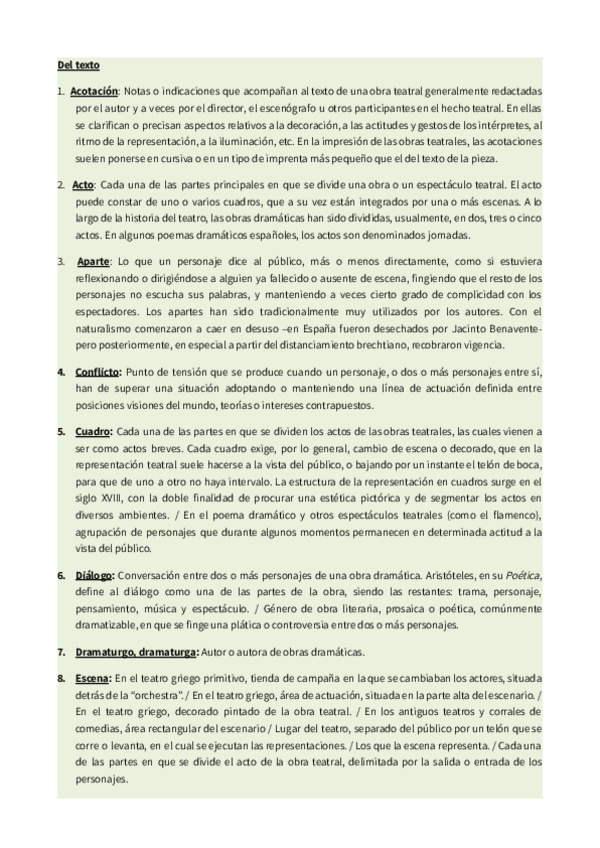 Del texto

1. Acotación: Notas o indicaciones que acompañan al texto de una obra teatral generalmente redactadas por el autor y a veces por el director, el escenógrafo u otros participantes en el hecho teatral. En ellas se clarifican o precisan aspectos relativos a la decoración, a las actitudes y gestos de los intérpretes, al ritmo de la representación, a la iluminación, etc. En la impresión de las obras teatrales, las acotaciones suelen ponerse en cursiva o en un tipo de imprenta más pequeño que el del texto de la pieza.

2. Acto: Cada una de las partes principales en que se divide una obra o un espectáculo teatral. El acto puede constar de uno o varios cuadros, que a su vez están integrados por una o más escenas. A lo largo de la historia del teatro, las obras dramáticas han sido divididas, usualmente, en dos, tres o cinco actos. En algunos poemas dramáticos españoles, los actos son denominados jornadas.

3. Aparte: Lo que un personaje dice al público, más o menos directamente, como si estuviera reflexionando o dirigiéndose a alguien ya fallecido o ausente de escena, fingiendo que el resto de los personajes no escucha sus palabras, y manteniendo a veces cierto grado de complicidad con los espectadores. Los apartes han sido tradicionalmente muy utilizados por los autores. Con el naturalismo comenzaron a caer en desuso –en España fueron desechados por Jacinto Benavente- pero posteriormente, en especial a partir del distanciamiento brechtiano, recobraron vigencia.

4. Conflicto: Punto de tensión que se produce cuando un personaje, o dos o más personajes entre sí, han de superar una situación adoptando o manteniendo una línea de actuación definida entre posiciones visiones del mundo, teorías o intereses contrapuestos.

5. Cuadro: Cada una de las partes en que se dividen los actos de las obras teatrales, las cuales vienen a ser como actos breves. Cada cuadro exige, por lo general, cambio de escena o decorado, que en la representación teatral suele hacerse a la vista del público, o bajando por un instante el telón de boca, para que de uno a otro no haya intervalo. La estructura de la representación en cuadros surge en el siglo XVIII, con la doble finalidad de procurar una estética pictórica y de segmentar los actos en diversos ambientes. / En el poema dramático y otros espectáculos teatrales (como el flamenco), agrupación de personajes que durante algunos momentos permanecen en determinada actitud a la vista del público.

6. Diálogo: Conversación entre dos o más personajes de una obra dramática. Aristóteles, en su Poética, define al diálogo como una de las partes de la obra, siendo las restantes: trama, personaje, pensamiento, música y espectáculo. / Género de obra literaria, prosaica o poética, comúnmente dramatizable, en que se finge una plática o controversia entre dos o más personajes.

7. Dramaturgo, dramaturga: Autor o autora de obras dramáticas.

8. Escena: En el teatro griego primitivo, tienda de campaña en la que se cambiaban los actores, situada detrás de la "orchestra". / En el teatro griego, área de actuación, situada en la parte alta del escenario. / En el teatro griego, decorado pintado de la obra teatral. / En los antiguos teatros y corrales de comedias, área rectangular del escenario / Lugar del teatro, separado del público por un telón que se corre o levanta, en el cual se ejecutan las representaciones. / Los que la escena representa. / Cada una de las partes en que se divide el acto de la obra teatral, delimitada por la salida o entrada de los personajes.